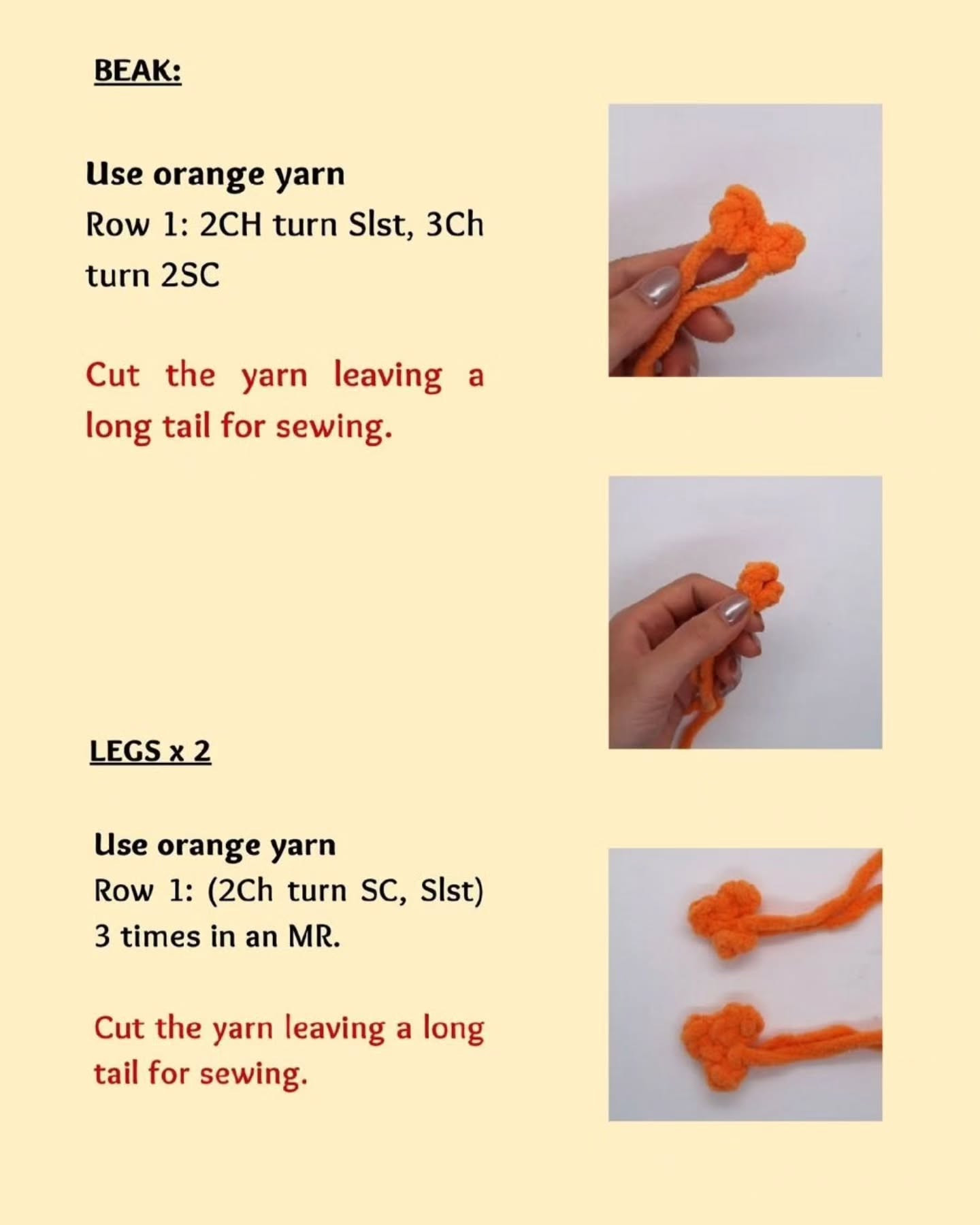 BEAK:

Use orange yarn
Row 1: 2CH turn Slst, 3Ch turn 2SC

Cut the yarn leaving a long tail for sewing.

LEGS x 2

Use orange yarn
Row 1: (2Ch turn SC, Slst) 3 times in an MR.

Cut the yarn leaving a long tail for sewing.